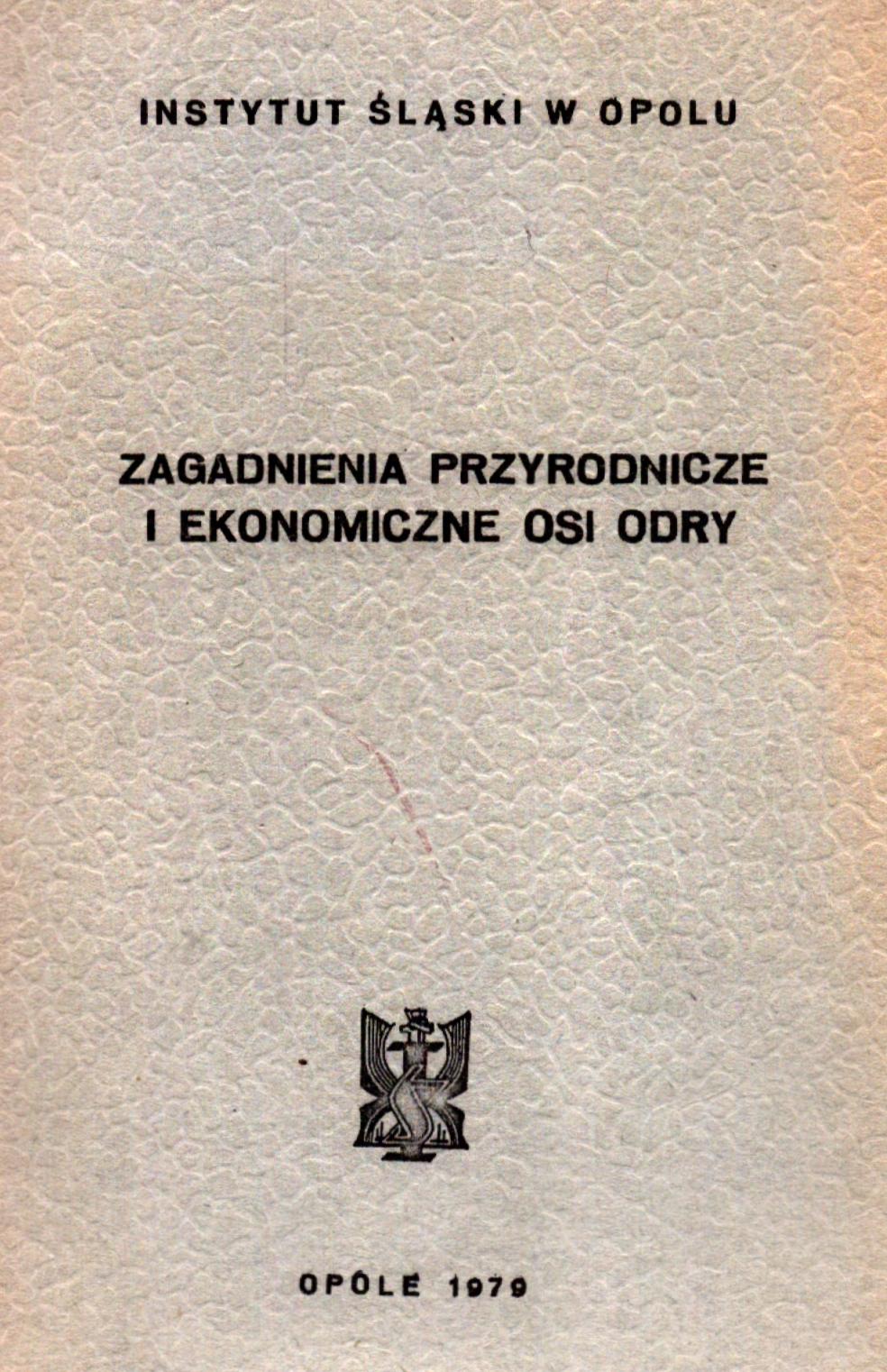 INSTYTUT ŚLĄSKI W OPOLU

ZAGADNIENIA PRZYRODNICZE
I EKONOMICZNE OSI ODRY

OPOLE 1979